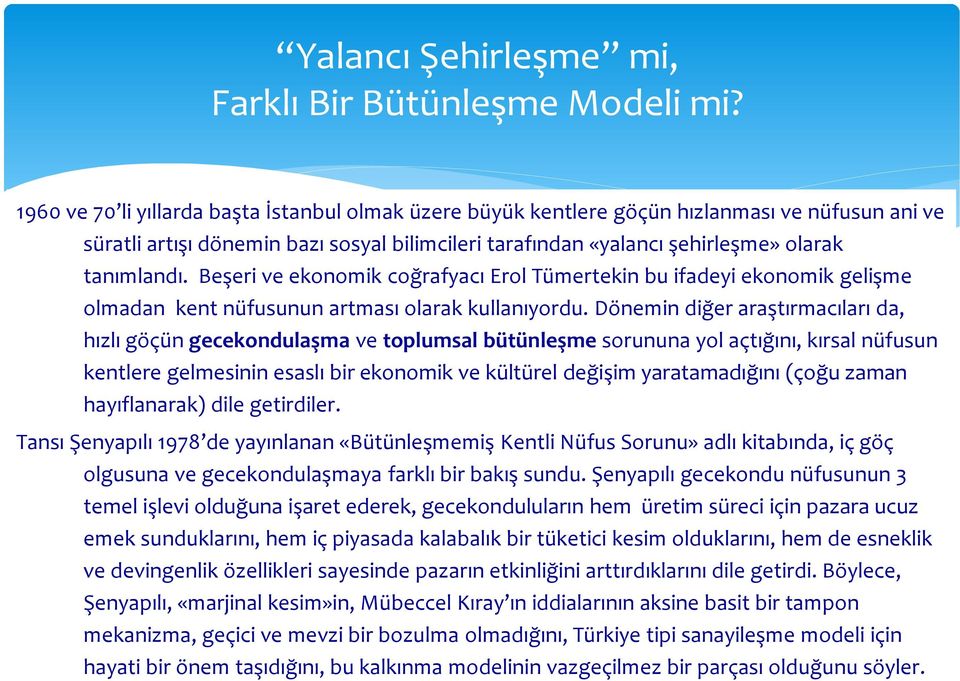 “Yalancı Şehirleşme” mi,
Farklı Bir Bütünleşme Modeli mi?

1960 ve 70’li yıllarda başta İstanbul olmak üzere büyük kentlere göçün hızlanması ve nüfusun ani ve süratli artışı dönemin bazı sosyal bilimcileri tarafından «yalancı şehirleşme» olarak tanımlandı. Beşeri ve ekonomik coğrafyacı Erol Tümertekin bu ifadeyi ekonomik gelişme olmadan kent nüfusunun artması olarak kullanıyordu. Dönemin diğer araştırmacıları da, hızlı göçün gecekondulaşma ve toplumsal bütünleşme sorununa yol açtığını, kırsal nüfusun kentlere gelmesinin esaslı bir ekonomik ve kültürel değişim yaratamadığını (çoğu zaman hayıflanarak) dile getirdiler.

Tansı Şenyapılı 1978’de yayınlanan «Bütünleşmemiş Kentli Nüfus Sorunu» adlı kitabında, iç göç olgusuna ve gecekondulaşmaya farklı bir bakış sundu. Şenyapılı gecekondu nüfusunun 3 temel işlevi olduğuna işaret ederek, gecekonduluların hem üretim süreci için pazara ucuz emek sunduklarını, hem iç piyasada kalabalık bir tüketici kesim olduklarını, hem de esneklik ve devingenlik özellikleri sayesinde pazarın etkinliğini arttırdıklarını dile getirdi. Böylece, Şenyapılı, «marjinal kesim»in, Mübeccel Kıray’ın iddialarının aksine basit bir tampon mekanizma, geçici ve mevzi bir bozulma olmadığını, Türkiye tipi sanayileşme modeli için hayati bir önem taşıdığını, bu kalkınma modelinin vazgeçilmez bir parçası olduğunu söyler.